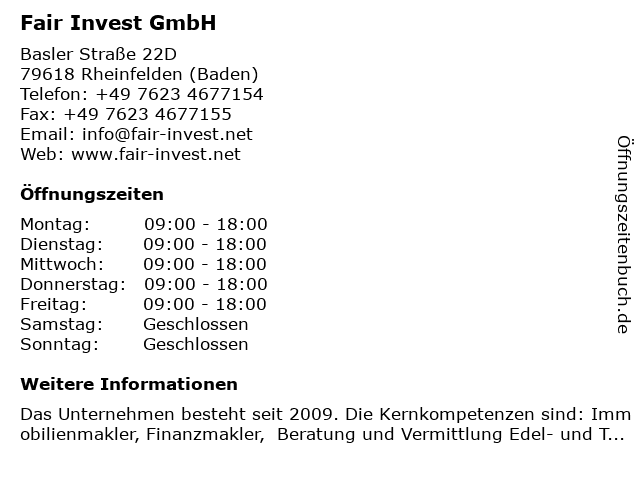 Fair Invest GmbH

Basler Straße 22D
79618 Rheinfelden (Baden)
Telefon: +49 7623 4677154
Fax: +49 7623 4677155
Email: info@fair-invest.net
Web: www.fair-invest.net

Öffnungszeiten

Montag: 09:00 - 18:00
Dienstag: 09:00 - 18:00
Mittwoch: 09:00 - 18:00
Donnerstag: 09:00 - 18:00
Freitag: 09:00 - 18:00
Samstag: Geschlossen
Sonntag: Geschlossen

Weitere Informationen

Das Unternehmen besteht seit 2009. Die Kernkompetenzen sind: Immobilienmakler, Finanzmakler, Beratung und Vermittlung Edel- und T...

Öffnungszeitenbuch.de